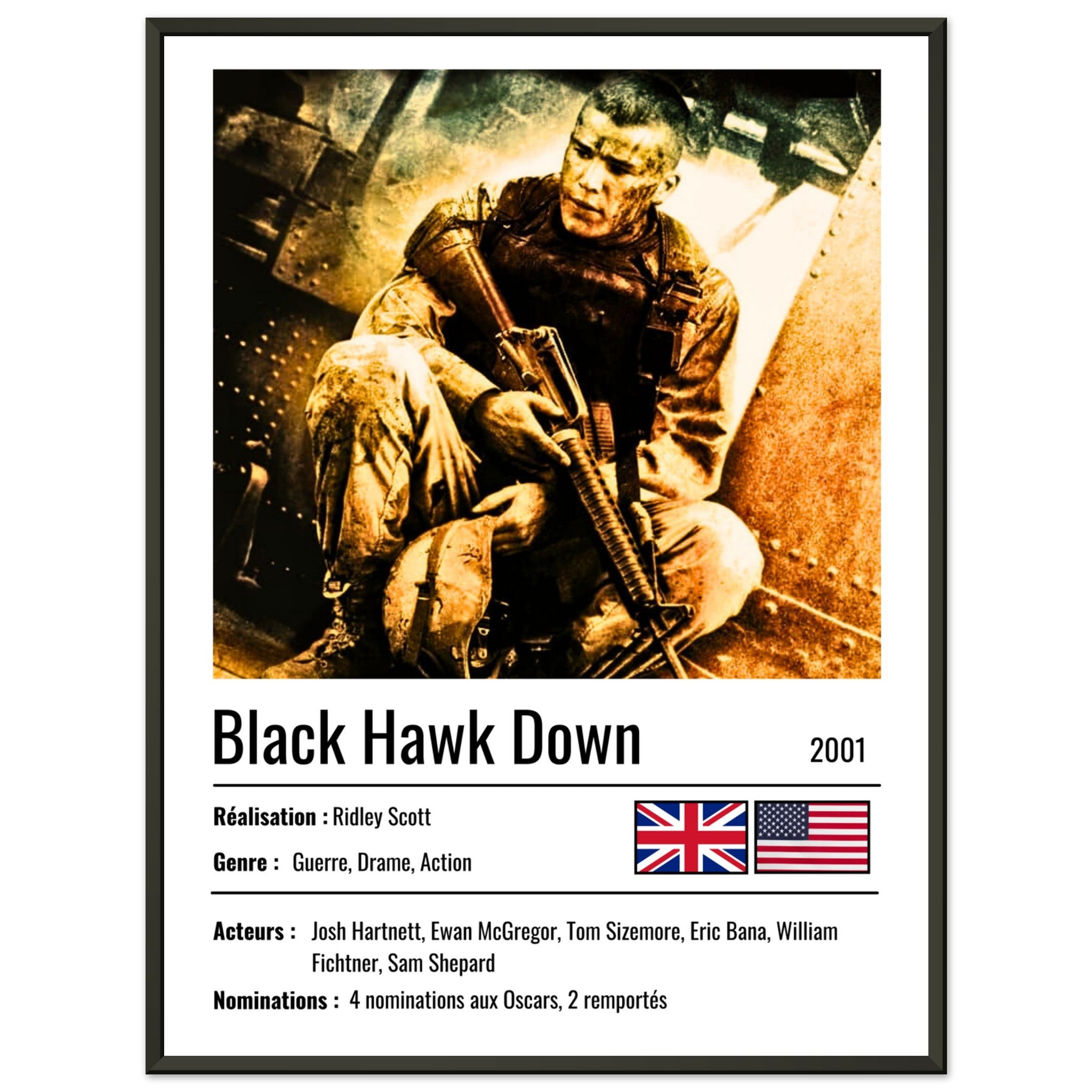 Black Hawk Down

2001

Réalisation : Ridley Scott

Genre : Guerre, Drame, Action

Acteurs : Josh Hartnett, Ewan McGregor, Tom Sizemore, Eric Bana, William Fichtner, Sam Shepard

Nominations : 4 nominations aux Oscars, 2 remportés